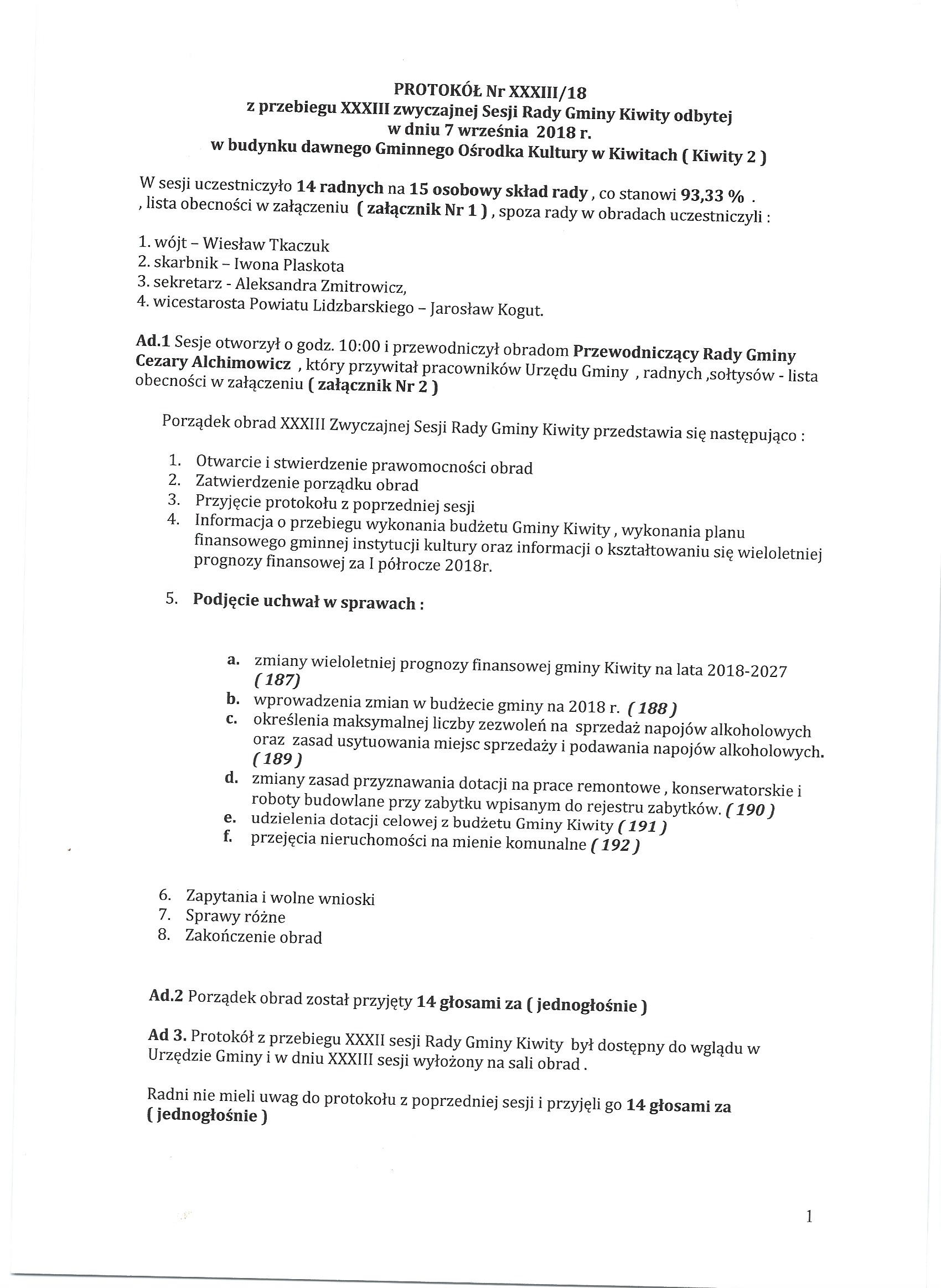 PROTOKÓŁ Nr XXXIII/18
z przebiegu XXXIII zwyczajnej Sesji Rady Gminy Kiwity odbytej
w dniu 7 września 2018 r.
w budynku dawnego Gminnego Ośrodka Kultury w Kiwitach ( Kiwity 2 )

W sesji uczestniczyło 14 radnych na 15 osobowy skład rady , co stanowi 93,33 % . , lista obecności w załączeniu ( załącznik Nr 1 ) , spoza rady w obradach uczestniczyli :

1. wójt – Wiesław Tkaczuk
2. skarbnik – Iwona Plaskota
3. sekretarz - Aleksandra Zmitrowicz,
4. wicestarosta Powiatu Lidzbarskiego – Jarosław Kogut.

Ad.1 Sesje otworzył o godz. 10:00 i przewodniczył obradom Przewodniczący Rady Gminy Cezary Alchimowicz , który przywitał pracowników Urzędu Gminy , radnych ,sołtysów - lista obecności w załączeniu ( załącznik Nr 2 )

Porządek obrad XXXIII Zwyczajnej Sesji Rady Gminy Kiwity przedstawia się następująco :

1. Otwarcie i stwierdzenie prawomocności obrad
2. Zatwierdzenie porządku obrad
3. Przyjęcie protokołu z poprzedniej sesji
4. Informacja o przebiegu wykonania budżetu Gminy Kiwity , wykonania planu finansowego gminnej instytucji kultury oraz informacji o kształtowaniu się wieloletniej prognozy finansowej za I półrocze 2018r.

5. Podjęcie uchwał w sprawach :

a. zmiany wieloletniej prognozy finansowej gminy Kiwity na lata 2018-2027 ( 187)
b. wprowadzenia zmian w budżecie gminy na 2018 r. ( 188 )
c. określenia maksymalnej liczby zezwoleń na sprzedaż napojów alkoholowych oraz zasad usytuowania miejsc sprzedaży i podawania napojów alkoholowych. ( 189 )
d. zmiany zasad przyznawania dotacji na prace remontowe , konserwatorskie i roboty budowlane przy zabytku wpisanym do rejestru zabytków. ( 190 )
e. udzielenia dotacji celowej z budżetu Gminy Kiwity ( 191 )
f. przejęcia nieruchomości na mienie komunalne ( 192 )

6. Zapytania i wolne wnioski
7. Sprawy różne
8. Zakończenie obrad

Ad.2 Porządek obrad został przyjęty 14 głosami za ( jednogłośnie )

Ad 3. Protokół z przebiegu XXXII sesji Rady Gminy Kiwity był dostępny do wglądu w Urzędzie Gminy i w dniu XXXIII sesji wyłożony na sali obrad .

Radni nie mieli uwag do protokołu z poprzedniej sesji i przyjęli go 14 głosami za ( jednogłośnie )

1